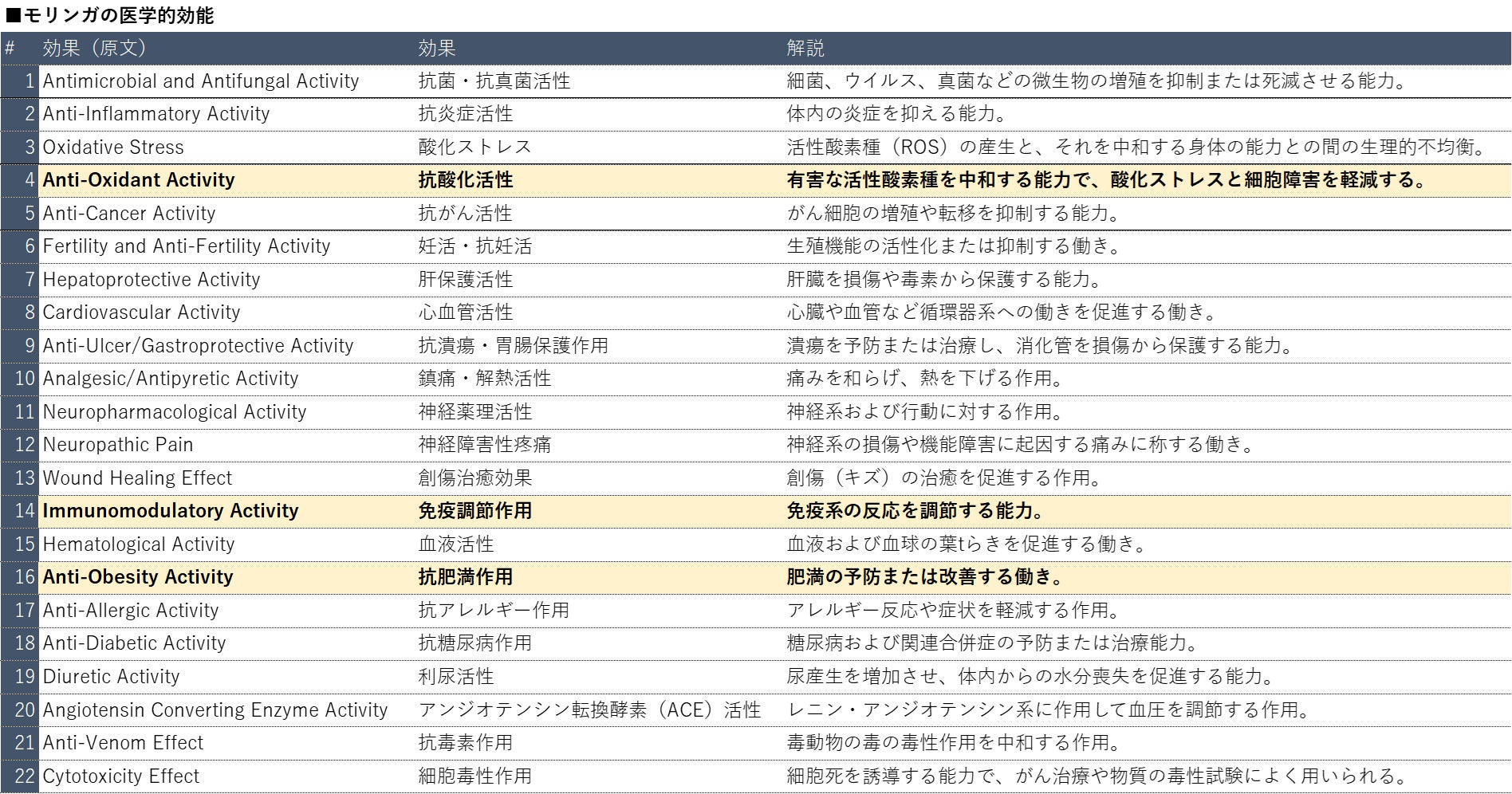 ■モリンガの医学的効能

| # | 効果（原文） | 効果 | 解説 |
|---|---|---|---|
| 1 | Antimicrobial and Antifungal Activity | 抗菌・抗真菌活性 | 細菌、ウイルス、真菌などの微生物の増殖を抑制または死滅させる能力。 |
| 2 | Anti-Inflammatory Activity | 抗炎症活性 | 体内の炎症を抑える能力。 |
| 3 | Oxidative Stress | 酸化ストレス | 活性酸素種（ROS）の産生と、それを中和する身体の能力との間の生理的不均衡。 |
| 4 | Anti-Oxidant Activity | 抗酸化活性 | 有害な活性酸素種を中和する能力で、酸化ストレスと細胞障害を軽減する。 |
| 5 | Anti-Cancer Activity | 抗がん活性 | がん細胞の増殖や転移を抑制する能力。 |
| 6 | Fertility and Anti-Fertility Activity | 妊活・抗妊活 | 生殖機能の活性化または抑制する働き。 |
| 7 | Hepatoprotective Activity | 肝保護活性 | 肝臓を損傷や毒素から保護する能力。 |
| 8 | Cardiovascular Activity | 心血管活性 | 心臓や血管など循環器系への働きを促進する働き。 |
| 9 | Anti-Ulcer/Gastroprotective Activity | 抗潰瘍・胃腸保護作用 | 潰瘍を予防または治療し、消化管を損傷から保護する能力。 |
| 10 | Analgesic/Antipyretic Activity | 鎮痛・解熱活性 | 痛みを和らげ、熱を下げる作用。 |
| 11 | Neuropharmacological Activity | 神経薬理活性 | 神経系および行動に対する作用。 |
| 12 | Neuropathic Pain | 神経障害性疼痛 | 神経系の損傷や機能障害に起因する痛みに称する働き。 |
| 13 | Wound Healing Effect | 創傷治癒効果 | 創傷（キズ）の治癒を促進する作用。 |
| 14 | Immunomodulatory Activity | 免疫調節作用 | 免疫系の反応を調節する能力。 |
| 15 | Hematological Activity | 血液活性 | 血液および血球の葉tらきを促進する働き。 |
| 16 | Anti-Obesity Activity | 抗肥満作用 | 肥満の予防または改善する働き。 |
| 17 | Anti-Allergic Activity | 抗アレルギー作用 | アレルギー反応や症状を軽減する作用。 |
| 18 | Anti-Diabetic Activity | 抗糖尿病作用 | 糖尿病および関連合併症の予防または治療能力。 |
| 19 | Diuretic Activity | 利尿活性 | 尿産生を増加させ、体内からの水分喪失を促進する能力。 |
| 20 | Angiotensin Converting Enzyme Activity | アンジオテンシン転換酵素（ACE）活性 | レニン・アンジオテンシン系に作用して血圧を調節する作用。 |
| 21 | Anti-Venom Effect | 抗毒素作用 | 毒動物の毒の毒性作用を中和する作用。 |
| 22 | Cytotoxicity Effect | 細胞毒性作用 | 細胞死を誘導する能力で、がん治療や物質の毒性試験によく用いられる。 |